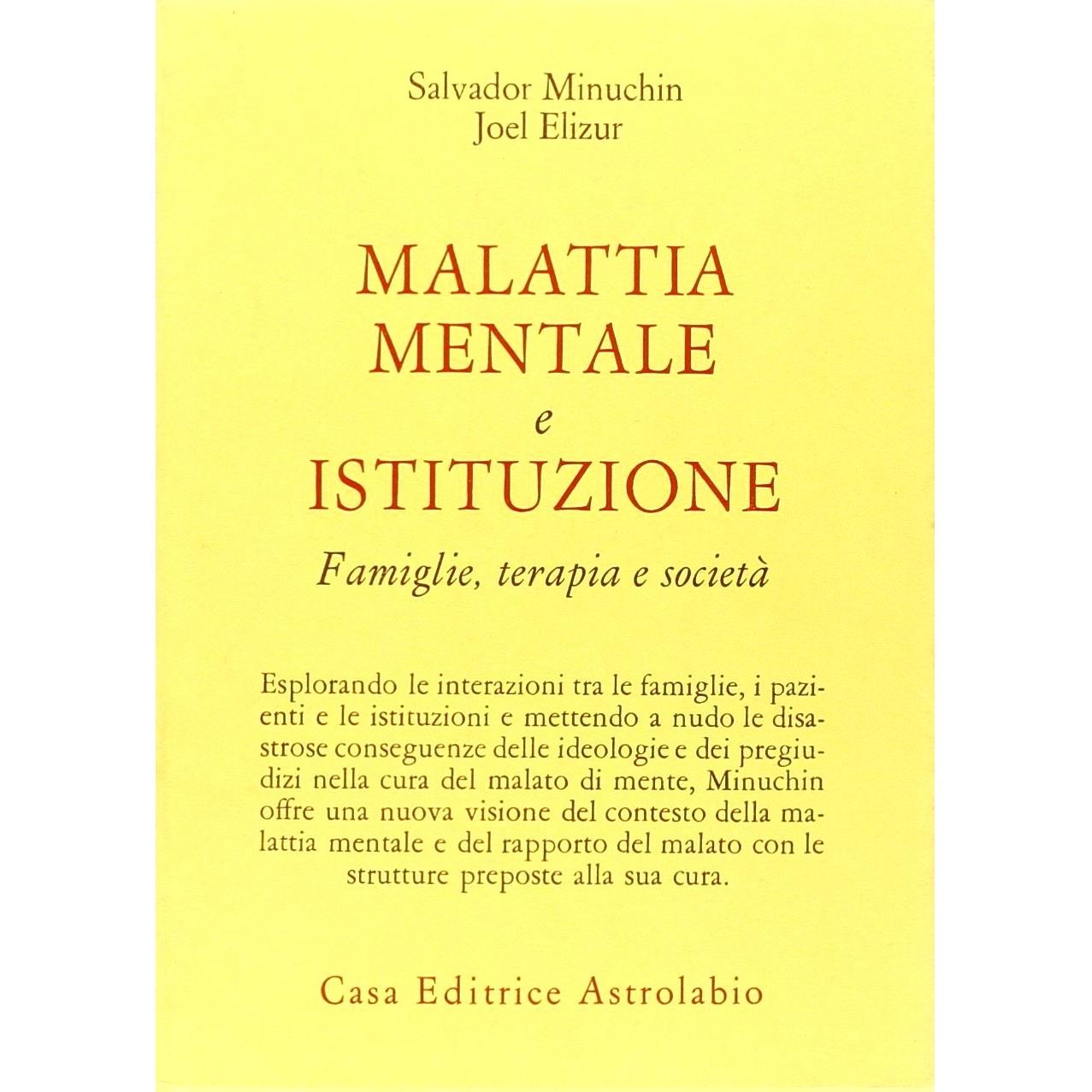 Salvador Minuchin
Joel Elizur

MALATTIA
MENTALE
e
ISTITUZIONE

Famiglie, terapia e società

Esplorando le interazioni tra le famiglie, i pazienti e le istituzioni e mettendo a nudo le disastrose conseguenze delle ideologie e dei pregiudizi nella cura del malato di mente, Minuchin offre una nuova visione del contesto della malattia mentale e del rapporto del malato con le strutture preposte alla sua cura.

Casa Editrice Astrolabio